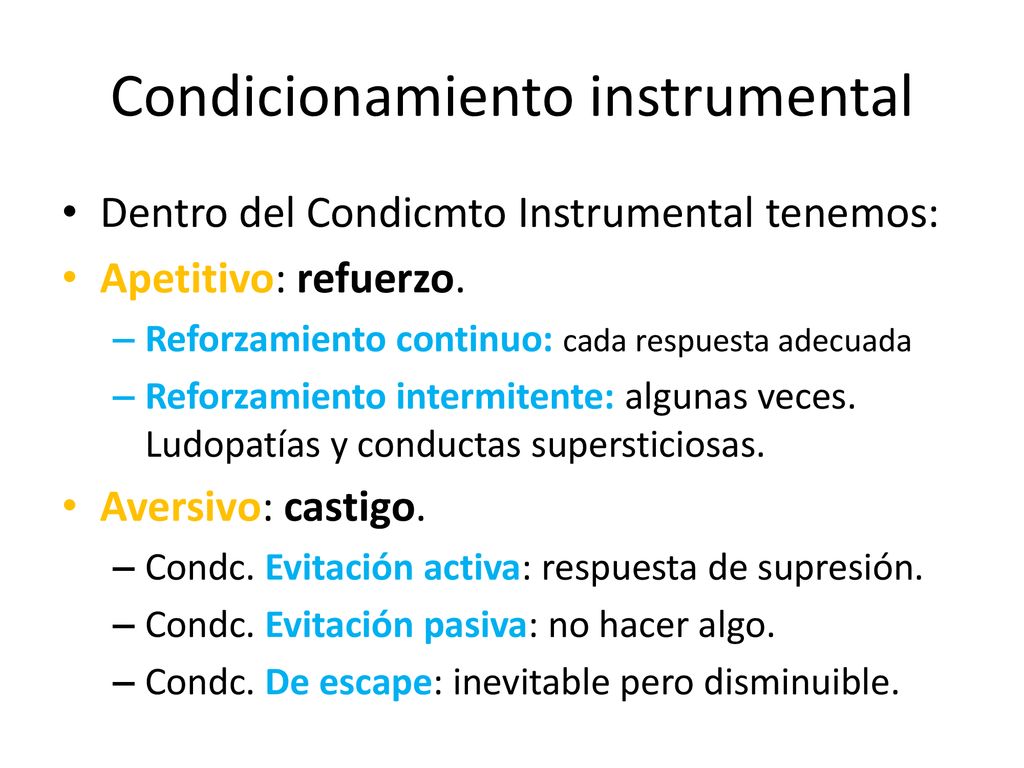 Condicionamiento instrumental

• Dentro del Condicmto Instrumental tenemos:
• Apetitivo: refuerzo.
– Reforzamiento continuo: cada respuesta adecuada
– Reforzamiento intermitente: algunas veces. Ludopatías y conductas supersticiosas.
• Aversivo: castigo.
– Condc. Evitación activa: respuesta de supresión.
– Condc. Evitación pasiva: no hacer algo.
– Condc. De escape: inevitable pero disminuible.